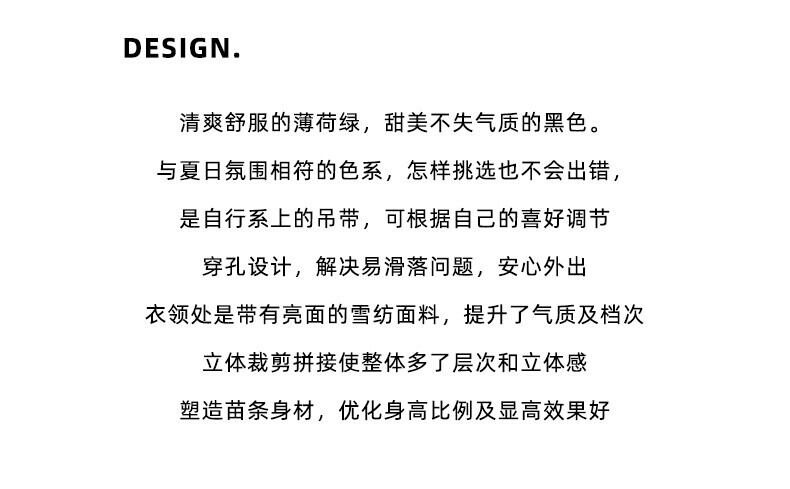 DESIGN.

清爽舒服的薄荷绿，甜美不失气质的黑色。
与夏日氛围相符的色系，怎样挑选也不会出错，
是自行系上的吊带，可根据自己的喜好调节
穿孔设计，解决易滑落问题，安心外出
衣领处是带有亮面的雪纺面料，提升了气质及档次
立体裁剪拼接使整体多了层次和立体感
塑造苗条身材，优化身高比例及显高效果好